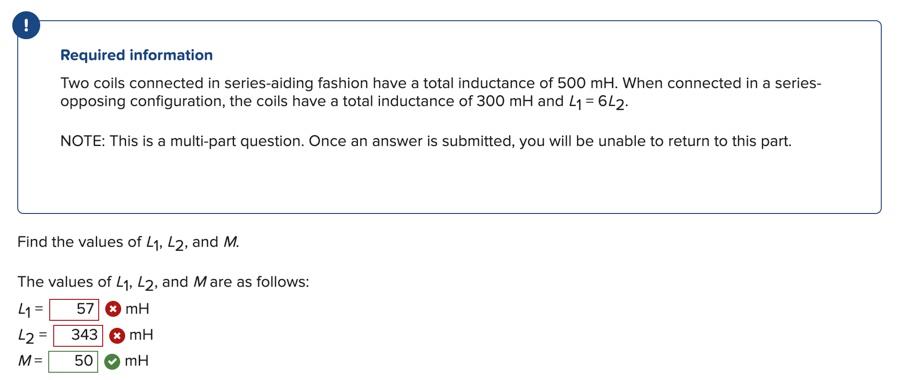 !

Required information

Two coils connected in series-aiding fashion have a total inductance of 500 mH. When connected in a series-opposing configuration, the coils have a total inductance of 300 mH and $L_1 = 6L_2$.

NOTE: This is a multi-part question. Once an answer is submitted, you will be unable to return to this part.

Find the values of $L_1$, $L_2$, and $M$.

The values of $L_1$, $L_2$, and $M$ are as follows:

$L_1 =$ 57 mH

$L_2 =$ 343 mH

$M =$ 50 mH